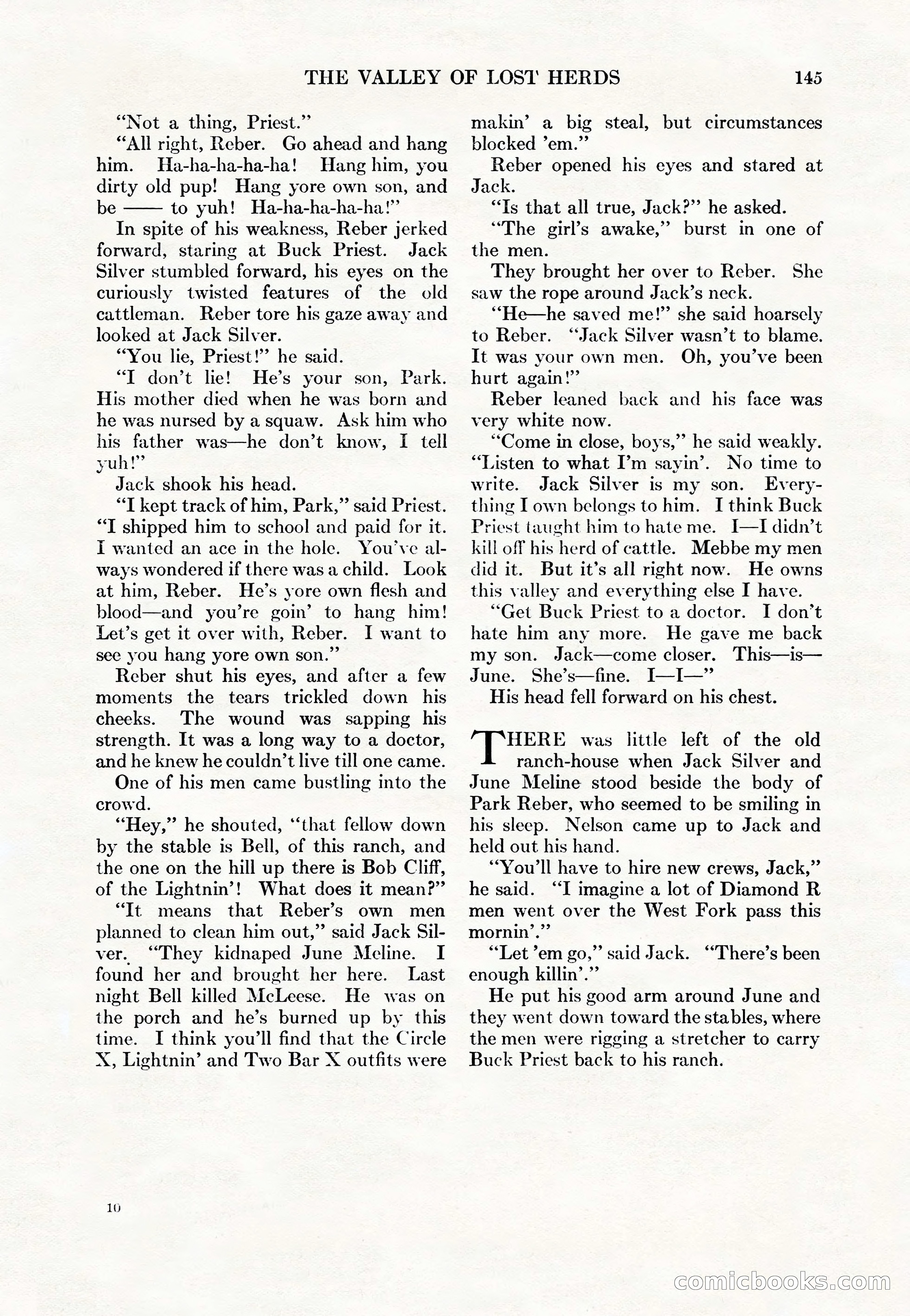 THE VALLEY OF LOST HERDS 145

"Not a thing, Priest."

"All right, Reber. Go ahead and hang him. Ha-ha-ha-ha-ha! Hang him, you dirty old pup! Hang yore own son, and be —— to yuh! Ha-ha-ha-ha-ha!"

In spite of his weakness, Reber jerked forward, staring at Buck Priest. Jack Silver stumbled forward, his eyes on the curiously twisted features of the old cattleman. Reber tore his gaze away and looked at Jack Silver.

"You lie, Priest!" he said.

"I don't lie! He's your son, Park. His mother died when he was born and he was nursed by a squaw. Ask him who his father was—he don't know, I tell yuh!"

Jack shook his head.

"I kept track of him, Park," said Priest. "I shipped him to school and paid for it. I wanted an ace in the hole. You've always wondered if there was a child. Look at him, Reber. He's yore own flesh and blood—and you're goin' to hang him! Let's get it over with, Reber. I want to see you hang yore own son."

Reber shut his eyes, and after a few moments the tears trickled down his cheeks. The wound was sapping his strength. It was a long way to a doctor, and he knew he couldn't live till one came.

One of his men came bustling into the crowd.

"Hey," he shouted, "that fellow down by the stable is Bell, of this ranch, and the one on the hill up there is Bob Cliff, of the Lightnin'! What does it mean?"

"It means that Reber's own men planned to clean him out," said Jack Silver. "They kidnaped June Meline. I found her and brought her here. Last night Bell killed McLeese. He was on the porch and he's burned up by this time. I think you'll find that the Circle X, Lightnin' and Two Bar X outfits were makin' a big steal, but circumstances blocked 'em."

Reber opened his eyes and stared at Jack.

"Is that all true, Jack?" he asked.

"The girl's awake," burst in one of the men.

They brought her over to Reber. She saw the rope around Jack's neck.

"He—he saved me!" she said hoarsely to Reber. "Jack Silver wasn't to blame. It was your own men. Oh, you've been hurt again!"

Reber leaned back and his face was very white now.

"Come in close, boys," he said weakly. "Listen to what I'm sayin'. No time to write. Jack Silver is my son. Everything I own belongs to him. I think Buck Priest taught him to hate me. I—I didn't kill off his herd of cattle. Mebbe my men did it. But it's all right now. He owns this valley and everything else I have.

"Get Buck Priest to a doctor. I don't hate him any more. He gave me back my son. Jack—come closer. This—is—June. She's—fine. I—I—"

His head fell forward on his chest.

THERE was little left of the old ranch-house when Jack Silver and June Meline stood beside the body of Park Reber, who seemed to be smiling in his sleep. Nelson came up to Jack and held out his hand.

"You'll have to hire new crews, Jack," he said. "I imagine a lot of Diamond R men went over the West Fork pass this mornin'."

"Let 'em go," said Jack. "There's been enough killin'."

He put his good arm around June and they went down toward the stables, where the men were rigging a stretcher to carry Buck Priest back to his ranch.

10

comicbooks.com